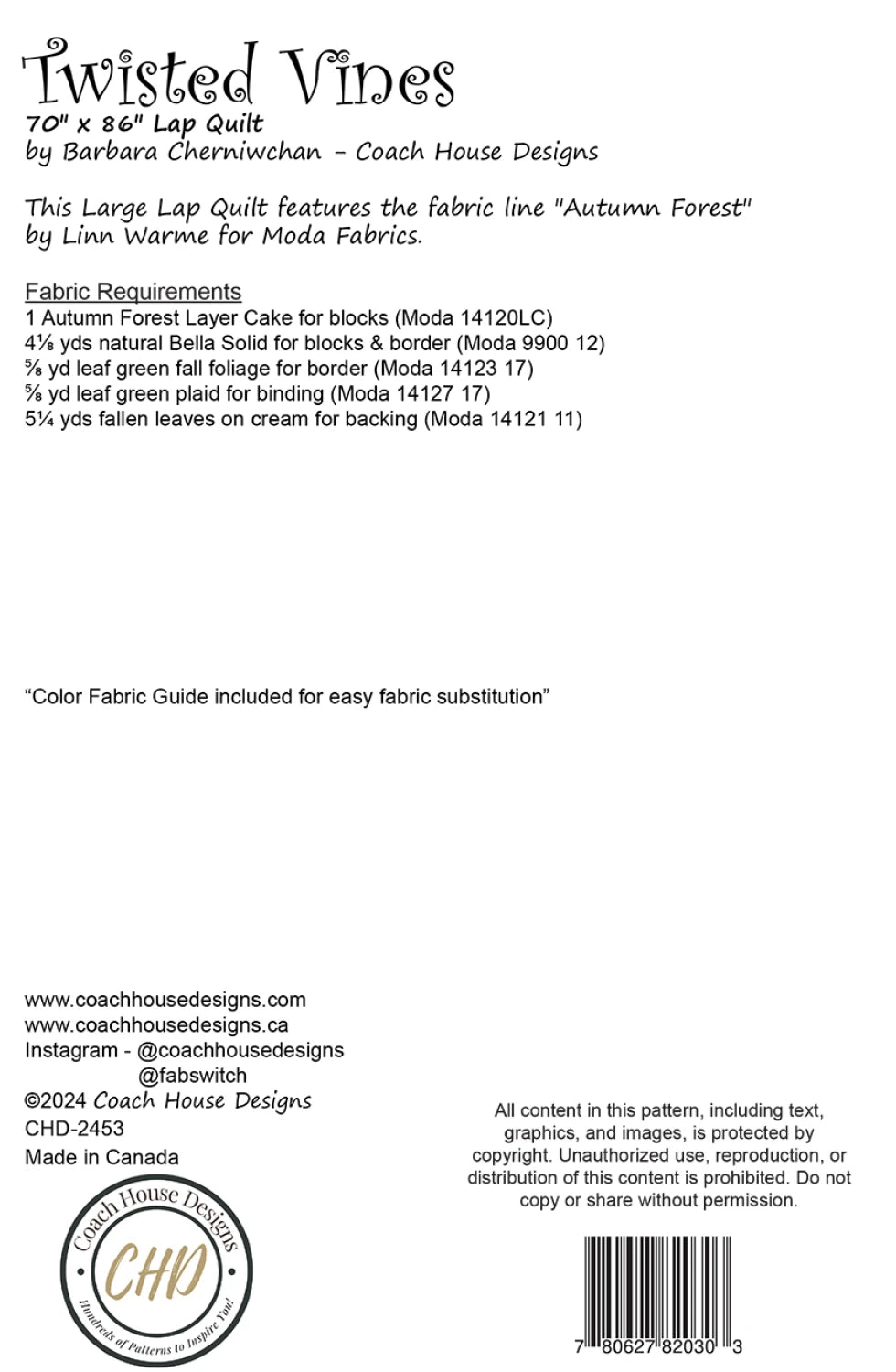 Twisted Vines
70" x 86" Lap Quilt
by Barbara Cherniwchan - Coach House Designs

This Large Lap Quilt features the fabric line "Autumn Forest" by Linn Warme for Moda Fabrics.

Fabric Requirements
1 Autumn Forest Layer Cake for blocks (Moda 14120LC)
4⅛ yds natural Bella Solid for blocks & border (Moda 9900 12)
⅝ yd leaf green fall foliage for border (Moda 14123 17)
⅝ yd leaf green plaid for binding (Moda 14127 17)
5¼ yds fallen leaves on cream for backing (Moda 14121 11)

“Color Fabric Guide included for easy fabric substitution”

www.coachhousedesigns.com
www.coachhousedesigns.ca
Instagram - @coachhousedesigns
@fabswitch
©2024 Coach House Designs
CHD-2453
Made in Canada

Coach House Designs
CHD
Hundreds of Patterns to Inspire You!

All content in this pattern, including text, graphics, and images, is protected by copyright. Unauthorized use, reproduction, or distribution of this content is prohibited. Do not copy or share without permission.

7 80627 82030 3